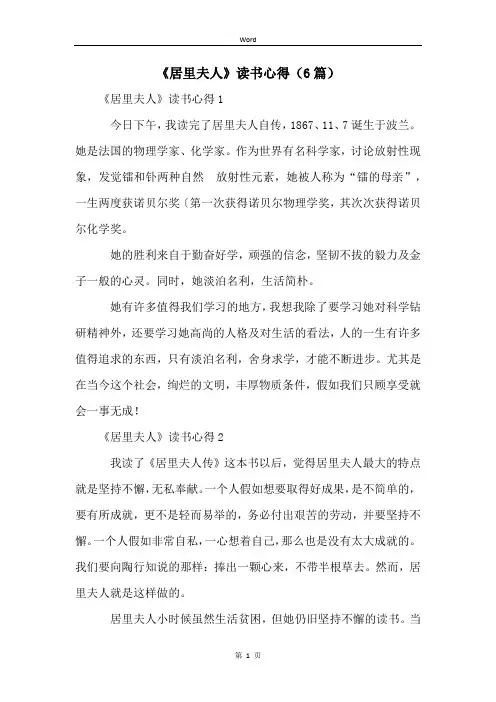 Word

《居里夫人》读书心得（6篇）

《居里夫人》读书心得1

今日下午，我读完了居里夫人自传，1867、11、7诞生于波兰。她是法国的物理学家、化学家。作为世界有名科学家，讨论放射性现象，发觉镭和钋两种自然 放射性元素，她被人称为“镭的母亲”，一生两度获诺贝尔奖〔第一次获得诺贝尔物理学奖，其次次获得诺贝尔化学奖。

她的胜利来自于勤奋好学，顽强的信念，坚韧不拔的毅力及金子一般的心灵。同时，她淡泊名利，生活简朴。

她有许多值得我们学习的地方，我想我除了要学习她对科学钻研精神外，还要学习她高尚的人格及对生活的看法，人的一生有许多值得追求的东西，只有淡泊名利，舍身求学，才能不断进步。尤其是在当今这个社会，绚烂的文明，丰厚物质条件，假如我们只顾享受就会一事无成！

《居里夫人》读书心得2

我读了《居里夫人传》这本书以后，觉得居里夫人最大的特点就是坚持不懈，无私奉献。一个人假如想要取得好成果，是不简单的，要有所成就，更不是轻而易举的，务必付出艰苦的劳动，并要坚持不懈。一个人假如非常自私，一心想着自己，那么也是没有太大成就的。我们要向陶行知说的那样：捧出一颗心来，不带半根草去。然而，居里夫人就是这样做的。

居里夫人小时候虽然生活贫困，但她仍旧坚持不懈的读书。当

第 1 页